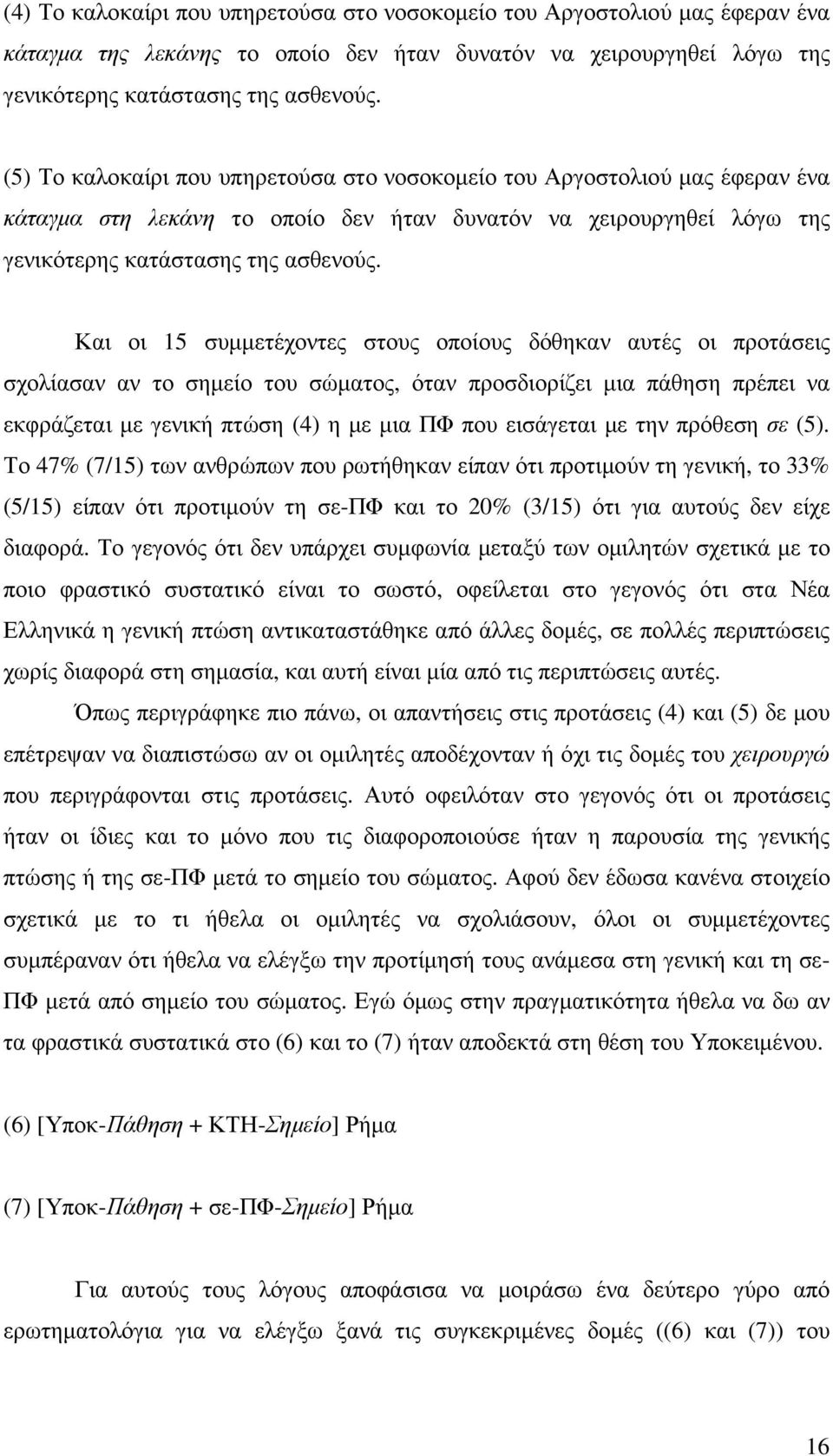 (4) Το καλοκαίρι που υπηρετούσα στο νοσοκοµείο του Αργοστολιού µας έφεραν ένα κάταγµα της λεκάνης το οποίο δεν ήταν δυνατόν να χειρουργηθεί λόγω της γενικότερης κατάστασης της ασθενούς.

(5) Το καλοκαίρι που υπηρετούσα στο νοσοκοµείο του Αργοστολιού µας έφεραν ένα κάταγµα στη λεκάνη το οποίο δεν ήταν δυνατόν να χειρουργηθεί λόγω της γενικότερης κατάστασης της ασθενούς.

Και οι 15 συµµετέχοντες στους οποίους δόθηκαν αυτές οι προτάσεις σχολίασαν αν το σηµείο του σώµατος, όταν προσδιορίζει µια πάθηση πρέπει να εκφράζεται µε γενική πτώση (4) η µε µια ΠΦ που εισάγεται µε την πρόθεση σε (5). Το 47% (7/15) των ανθρώπων που ρωτήθηκαν είπαν ότι προτιµούν τη γενική, το 33% (5/15) είπαν ότι προτιµούν τη σε-ΠΦ και το 20% (3/15) ότι για αυτούς δεν είχε διαφορά. Το γεγονός ότι δεν υπάρχει συµφωνία µεταξύ των οµιλητών σχετικά µε το ποιο φραστικό συστατικό είναι το σωστό, οφείλεται στο γεγονός ότι στα Νέα Ελληνικά η γενική πτώση αντικαταστάθηκε από άλλες δοµές, σε πολλές περιπτώσεις χωρίς διαφορά στη σηµασία, και αυτή είναι µία από τις περιπτώσεις αυτές.

Όπως περιγράφηκε πιο πάνω, οι απαντήσεις στις προτάσεις (4) και (5) δε µου επέτρεψαν να διαπιστώσω αν οι οµιλητές αποδέχονταν ή όχι τις δοµές του χειρουργώ που περιγράφονται στις προτάσεις. Αυτό οφειλόταν στο γεγονός ότι οι προτάσεις ήταν οι ίδιες και το µόνο που τις διαφοροποιούσε ήταν η παρουσία της γενικής πτώσης ή της σε-ΠΦ µετά το σηµείο του σώµατος. Αφού δεν έδωσα κανένα στοιχείο σχετικά µε το τι ήθελα οι οµιλητές να σχολιάσουν, όλοι οι συµµετέχοντες συµπέραναν ότι ήθελα να ελέγξω την προτίµησή τους ανάµεσα στη γενική και τη σε-ΠΦ µετά από σηµείο του σώµατος. Εγώ όµως στην πραγµατικότητα ήθελα να δω αν τα φραστικά συστατικά στο (6) και το (7) ήταν αποδεκτά στη θέση του Υποκειµένου.

(6) [Υποκ-Πάθηση + ΚΤΗ-Σηµείο] Ρήµα

(7) [Υποκ-Πάθηση + σε-ΠΦ-Σηµείο] Ρήµα

Για αυτούς τους λόγους αποφάσισα να µοιράσω ένα δεύτερο γύρο από ερωτηµατολόγια για να ελέγξω ξανά τις συγκεκριµένες δοµές ((6) και (7)) του

16